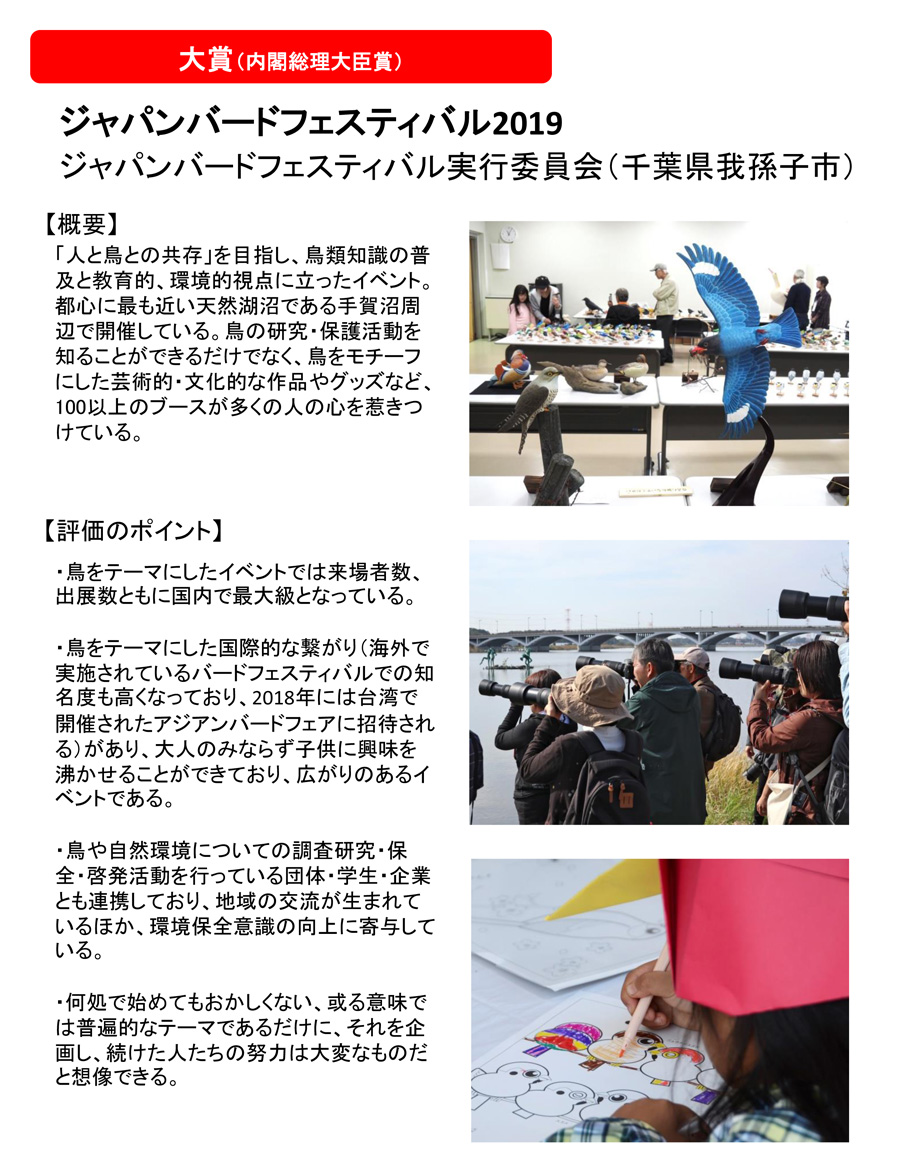 大賞（内閣総理大臣賞）

ジャパンバードフェスティバル2019
ジャパンバードフェスティバル実行委員会（千葉県我孫子市）

【概要】
「人と鳥との共存」を目指し、鳥類知識の普及と教育的、環境的視点に立ったイベント。都心に最も近い天然湖沼である手賀沼周辺で開催している。鳥の研究・保護活動を知ることができるだけでなく、鳥をモチーフにした芸術的・文化的な作品やグッズなど、100以上のブースが多くの人の心を惹きつけている。

【評価のポイント】
・鳥をテーマにしたイベントでは来場者数、出展数ともに国内で最大級となっている。

・鳥をテーマにした国際的な繋がり（海外で実施されているバードフェスティバルでの知名度も高くなっており、2018年には台湾で開催されたアジアンバードフェアに招待される）があり、大人のみならず子供に興味を沸かせることができており、広がりのあるイベントである。

・鳥や自然環境についての調査研究・保全・啓発活動を行っている団体・学生・企業とも連携しており、地域の交流が生まれているほか、環境保全意識の向上に寄与している。

・何処で始めてもおかしくない、或る意味では普遍的なテーマであるだけに、それを企画し、続けた人たちの努力は大変なものだと想像できる。